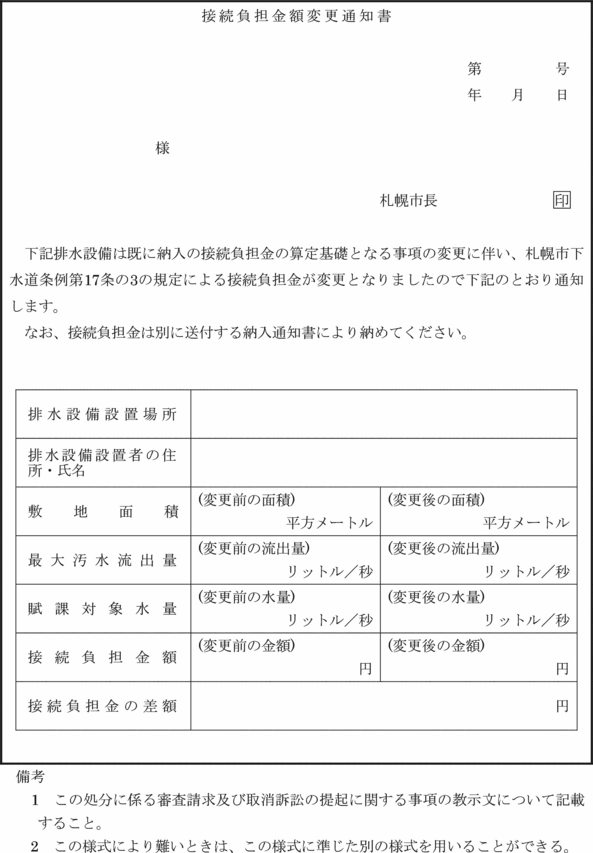 接続負担金額変更通知書

第　　　号
年　月　日

様

札幌市長　　　　印

下記排水設備は既に納入の接続負担金の算定基礎となる事項の変更に伴い、札幌市下水道条例第17条の3の規定による接続負担金が変更となりましたので下記のとおり通知します。
なお、接続負担金は別に送付する納入通知書により納めてください。

| 排水設備設置場所 | | |
|---|---|---|
| 排水設備設置者の住所・氏名 | | |
| 敷地面積 | (変更前の面積) 平方メートル | (変更後の面積) 平方メートル |
| 最大汚水流出量 | (変更前の流出量) リットル／秒 | (変更後の流出量) リットル／秒 |
| 賦課対象水量 | (変更前の水量) リットル／秒 | (変更後の水量) リットル／秒 |
| 接続負担金額 | (変更前の金額) 円 | (変更後の金額) 円 |
| 接続負担金の差額 | 円 | |

備考
1　この処分に係る審査請求及び取消訴訟の提起に関する事項の教示文について記載すること。
2　この様式により難いときは、この様式に準じた別の様式を用いることができる。